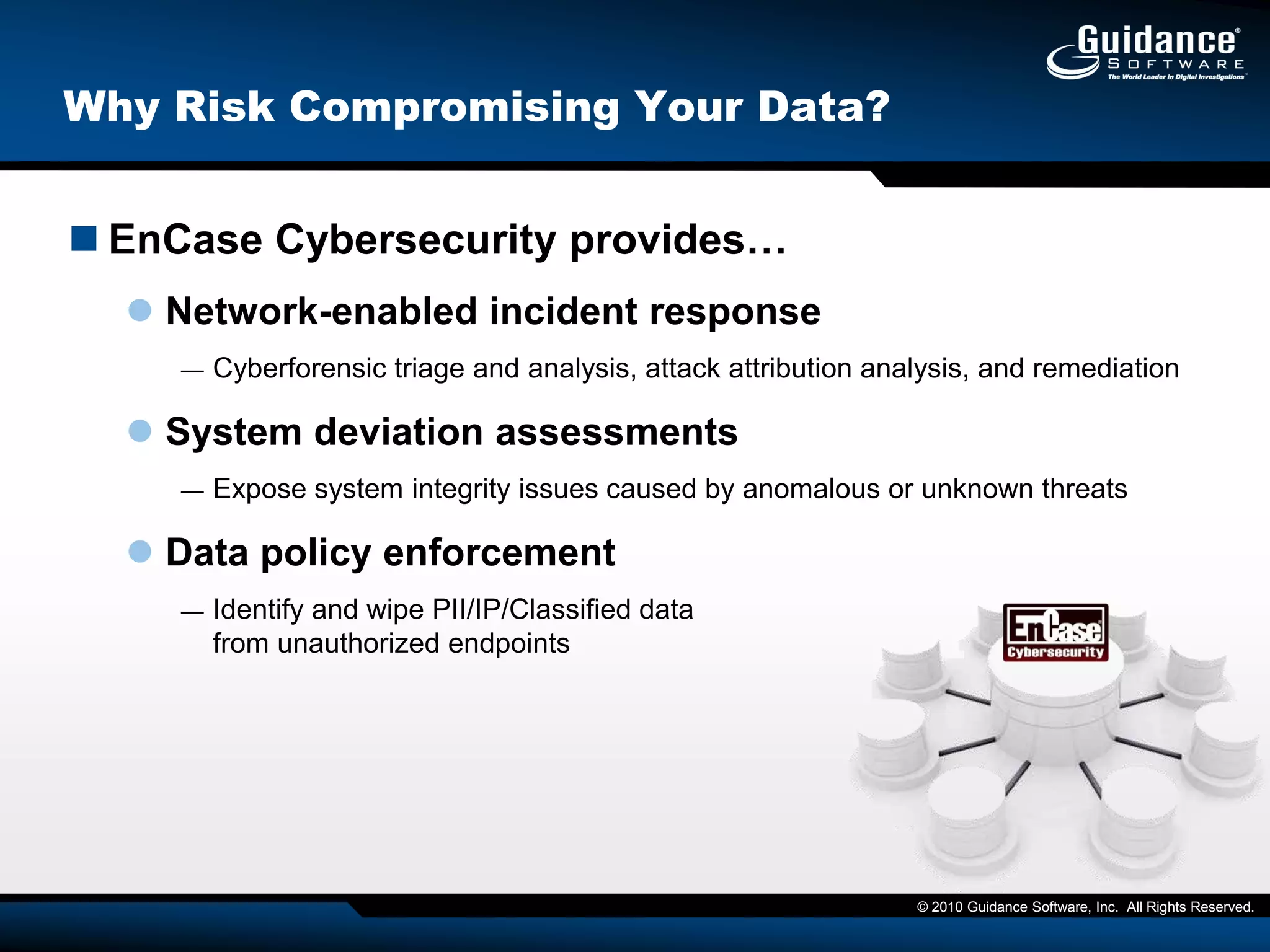 Guidance®
SOFTWARE
The World Leader in Digital Investigations™

Why Risk Compromising Your Data?

EnCase Cybersecurity provides…

Network-enabled incident response

— Cyberforensic triage and analysis, attack attribution analysis, and remediation

System deviation assessments

— Expose system integrity issues caused by anomalous or unknown threats

Data policy enforcement

— Identify and wipe PII/IP/Classified data from unauthorized endpoints

EnCase
Cybersecurity

© 2010 Guidance Software, Inc. All Rights Reserved.